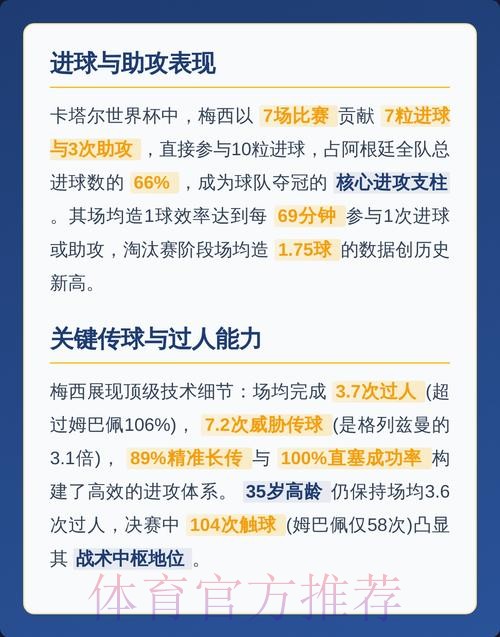 进球与助攻表现

卡塔尔世界杯中，梅西以 7场比赛 贡献 7粒进球与3次助攻 ，直接参与10粒进球，占阿根廷全队总进球数的 66% ，成为球队夺冠的 核心进攻支柱 。其场均造1球效率达到每 69分钟 参与1次进球或助攻，淘汰赛阶段场均造 1.75球 的数据创历史新高。

关键传球与过人能力

梅西展现顶级技术细节：场均完成 3.7次过人 (超过姆巴佩106%)， 7.2次威胁传球 (是格列兹曼的3.1倍)， 89%精准长传 与 100%直塞成功率 构建了高效的进攻体系。 35岁高龄 仍保持场均3.6次过人，决赛中 104次触球 (姆巴佩仅58次)凸显其 战术中枢地位 。

体育官方推荐